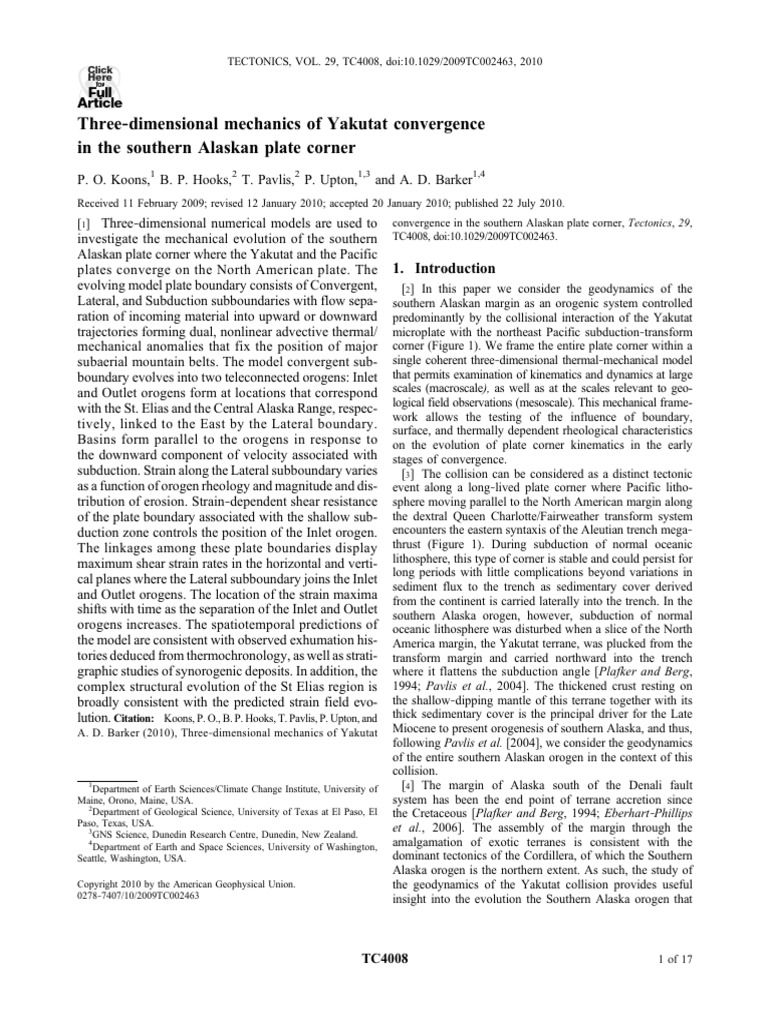 TECTONICS, VOL. 29, TC4008, doi:10.1029/2009TC002463, 2010

Click Here for Full Article

Three-dimensional mechanics of Yakutat convergence in the southern Alaskan plate corner

P. O. Koons,$^1$ B. P. Hooks,$^2$ T. Pavlis,$^2$ P. Upton,$^{1,3}$ and A. D. Barker$^{1,4}$

Received 11 February 2009; revised 12 January 2010; accepted 20 January 2010; published 22 July 2010.

[1] Three-dimensional numerical models are used to investigate the mechanical evolution of the southern Alaskan plate corner where the Yakutat and the Pacific plates converge on the North American plate. The evolving model plate boundary consists of Convergent, Lateral, and Subduction subboundaries with flow separation of incoming material into upward or downward trajectories forming dual, nonlinear advective thermal/mechanical anomalies that fix the position of major subaerial mountain belts. The model convergent subboundary evolves into two teleconnected orogens: Inlet and Outlet orogens form at locations that correspond with the St. Elias and the Central Alaska Range, respectively, linked to the East by the Lateral boundary. Basins form parallel to the orogens in response to the downward component of velocity associated with subduction. Strain along the Lateral subboundary varies as a function of orogen rheology and magnitude and distribution of erosion. Strain-dependent shear resistance of the plate boundary associated with the shallow subduction zone controls the position of the Inlet orogen. The linkages among these plate boundaries display maximum shear strain rates in the horizontal and vertical planes where the Lateral subboundary joins the Inlet and Outlet orogens. The location of the strain maxima shifts with time as the separation of the Inlet and Outlet orogens increases. The spatiotemporal predictions of the model are consistent with observed exhumation histories deduced from thermochronology, as well as stratigraphic studies of synorogenic deposits. In addition, the complex structural evolution of the St Elias region is broadly consistent with the predicted strain field evolution. Citation: Koons, P. O., B. P. Hooks, T. Pavlis, P. Upton, and A. D. Barker (2010), Three-dimensional mechanics of Yakutat convergence in the southern Alaskan plate corner, Tectonics, 29, TC4008, doi:10.1029/2009TC002463.

$^1$Department of Earth Sciences/Climate Change Institute, University of Maine, Orono, Maine, USA.
$^2$Department of Geological Science, University of Texas at El Paso, El Paso, Texas, USA.
$^3$GNS Science, Dunedin Research Centre, Dunedin, New Zealand.
$^4$Department of Earth and Space Sciences, University of Washington, Seattle, Washington, USA.

Copyright 2010 by the American Geophysical Union.
0278-7407/10/2009TC002463

1. Introduction

[2] In this paper we consider the geodynamics of the southern Alaskan margin as an orogenic system controlled predominantly by the collisional interaction of the Yakutat microplate with the northeast Pacific subduction-transform corner (Figure 1). We frame the entire plate corner within a single coherent three-dimensional thermal-mechanical model that permits examination of kinematics and dynamics at large scales (macroscale), as well as at the scales relevant to geological field observations (mesoscale). This mechanical framework allows the testing of the influence of boundary, surface, and thermally dependent rheological characteristics on the evolution of plate corner kinematics in the early stages of convergence.

[3] The collision can be considered as a distinct tectonic event along a long-lived plate corner where Pacific lithosphere moving parallel to the North American margin along the dextral Queen Charlotte/Fairweather transform system encounters the eastern syntaxis of the Aleutian trench megathrust (Figure 1). During subduction of normal oceanic lithosphere, this type of corner is stable and could persist for long periods with little complications beyond variations in sediment flux to the trench as sedimentary cover derived from the continent is carried laterally into the trench. In the southern Alaska orogen, however, subduction of normal oceanic lithosphere was disturbed when a slice of the North America margin, the Yakutat terrane, was plucked from the transform margin and carried northward into the trench where it flattens the subduction angle [Plafker and Berg, 1994; Pavlis et al., 2004]. The thickened crust resting on the shallow-dipping mantle of this terrane together with its thick sedimentary cover is the principal driver for the Late Miocene to present orogenesis of southern Alaska, and thus, following Pavlis et al. [2004], we consider the geodynamics of the entire southern Alaskan orogen in the context of this collision.

[4] The margin of Alaska south of the Denali fault system has been the end point of terrane accretion since the Cretaceous [Plafker and Berg, 1994; Eberhart-Phillips et al., 2006]. The assembly of the margin through the amalgamation of exotic terranes is consistent with the dominant tectonics of the Cordillera, of which the Southern Alaska orogen is the northern extent. As such, the study of the geodynamics of the Yakutat collision provides useful insight into the evolution the Southern Alaska orogen that

TC4008

1 of 17